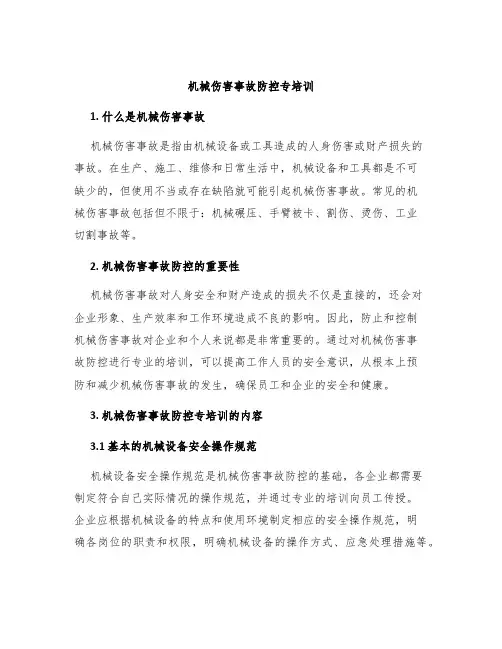 机械伤害事故防控专培训

1. 什么是机械伤害事故

机械伤害事故是指由机械设备或工具造成的人身伤害或财产损失的事故。在生产、施工、维修和日常生活中，机械设备和工具都是不可缺少的，但使用不当或存在缺陷就可能引起机械伤害事故。常见的机械伤害事故包括但不限于：机械碾压、手臂被卡、割伤、烫伤、工业切割事故等。

2. 机械伤害事故防控的重要性

机械伤害事故对人身安全和财产造成的损失不仅是直接的，还会对企业形象、生产效率和工作环境造成不良的影响。因此，防止和控制机械伤害事故对企业和个人来说都是非常重要的。通过对机械伤害事故防控进行专业的培训，可以提高工作人员的安全意识，从根本上预防和减少机械伤害事故的发生，确保员工和企业的安全和健康。

3. 机械伤害事故防控专培训的内容

3.1 基本的机械设备安全操作规范

机械设备安全操作规范是机械伤害事故防控的基础，各企业都需要制定符合自己实际情况的操作规范，并通过专业的培训向员工传授。企业应根据机械设备的特点和使用环境制定相应的安全操作规范，明确各岗位的职责和权限，明确机械设备的操作方式、应急处理措施等。